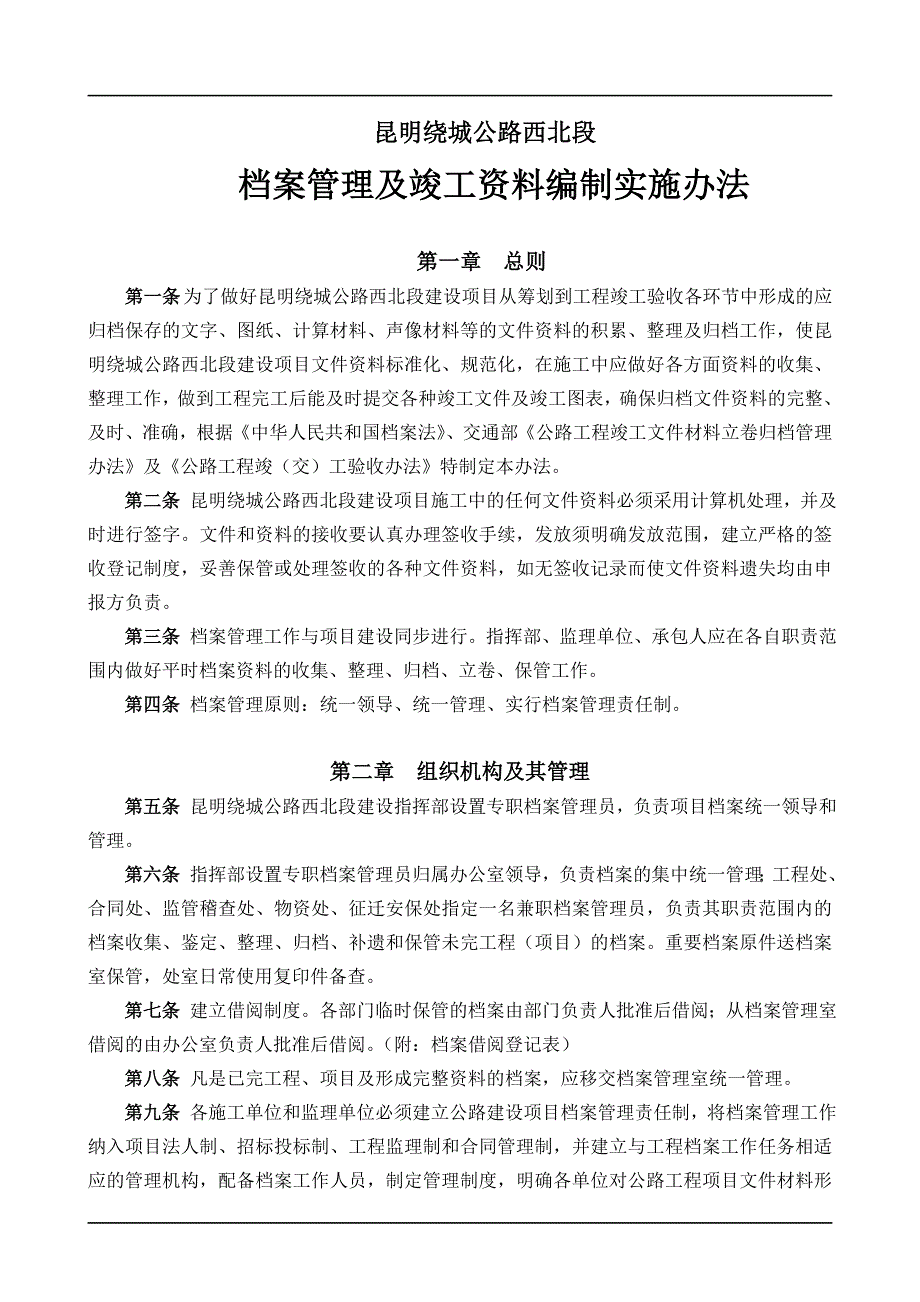 昆明绕城公路西北段

档案管理及竣工资料编制实施办法

第一章　总则

第一条 为了做好昆明绕城公路西北段建设项目从筹划到工程竣工验收各环节中形成的应归档保存的文字、图纸、计算材料、声像材料等的文件资料的积累、整理及归档工作，使昆明绕城公路西北段建设项目文件资料标准化、规范化，在施工中应做好各方面资料的收集、整理工作，做到工程完工后能及时提交各种竣工文件及竣工图表，确保归档文件资料的完整、及时、准确，根据《中华人民共和国档案法》、交通部《公路工程竣工文件材料立卷归档管理办法》及《公路工程竣（交）工验收办法》特制定本办法。

第二条 昆明绕城公路西北段建设项目施工中的任何文件资料必须采用计算机处理，并及时进行签字。文件和资料的接收要认真办理签收手续，发放须明确发放范围，建立严格的签收登记制度，妥善保管或处理签收的各种文件资料，如无签收记录而使文件资料遗失均由申报方负责。

第三条 档案管理工作与项目建设同步进行。指挥部、监理单位、承包人应在各自职责范围内做好平时档案资料的收集、整理、归档、立卷、保管工作。

第四条 档案管理原则：统一领导、统一管理、实行档案管理责任制。

第二章　组织机构及其管理

第五条 昆明绕城公路西北段建设指挥部设置专职档案管理员，负责项目档案统一领导和管理。

第六条 指挥部设置专职档案管理员归属办公室领导，负责档案的集中统一管理；工程处、合同处、监管稽查处、物资处、征迁安保处指定一名兼职档案管理员，负责其职责范围内的档案收集、鉴定、整理、归档、补遗和保管未完工程（项目）的档案。重要档案原件送档案室保管，处室日常使用复印件备查。

第七条 建立借阅制度。各部门临时保管的档案由部门负责人批准后借阅；从档案管理室借阅的由办公室负责人批准后借阅。（附：档案借阅登记表）

第八条 凡是已完工程、项目及形成完整资料的档案，应移交档案管理室统一管理。

第九条 各施工单位和监理单位必须建立公路建设项目档案管理责任制，将档案管理工作纳入项目法人制、招标投标制、工程监理制和合同管理制，并建立与工程档案工作任务相适应的管理机构，配备档案工作人员，制定管理制度，明确各单位对公路工程项目文件材料形